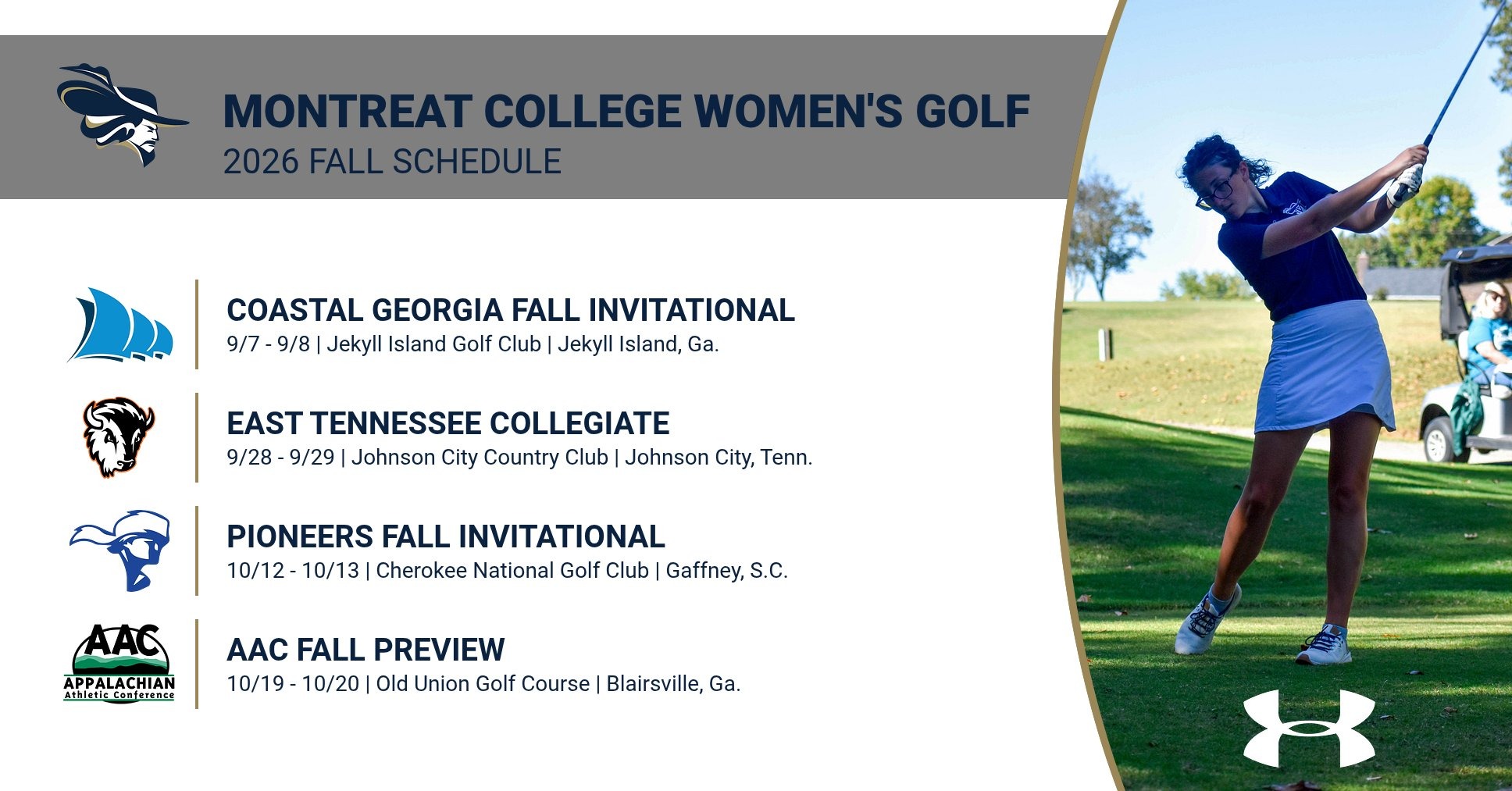 MONTREAT COLLEGE WOMEN'S GOLF
2026 FALL SCHEDULE

COASTAL GEORGIA FALL INVITATIONAL
9/7 - 9/8 | Jekyll Island Golf Club | Jekyll Island, Ga.

EAST TENNESSEE COLLEGIATE
9/28 - 9/29 | Johnson City Country Club | Johnson City, Tenn.

PIONEERS FALL INVITATIONAL
10/12 - 10/13 | Cherokee National Golf Club | Gaffney, S.C.

AAC
APPALACHIAN
Athletic Conference

AAC FALL PREVIEW
10/19 - 10/20 | Old Union Golf Course | Blairsville, Ga.